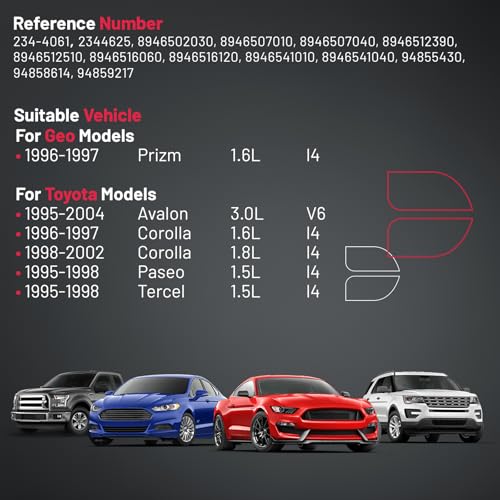 Reference Number
234-4061, 2344625, 8946502030, 8946507010, 8946507040, 8946512390, 8946512510, 8946516060, 8946516120, 8946541010, 8946541040, 94855430, 94858614, 94859217

Suitable Vehicle
For Geo Models
• 1996-1997 Prizm 1.6L I4

For Toyota Models
• 1995-2004 Avalon 3.0L V6
• 1996-1997 Corolla 1.6L I4
• 1998-2002 Corolla 1.8L I4
• 1995-1998 Paseo 1.5L I4
• 1995-1998 Tercel 1.5L I4